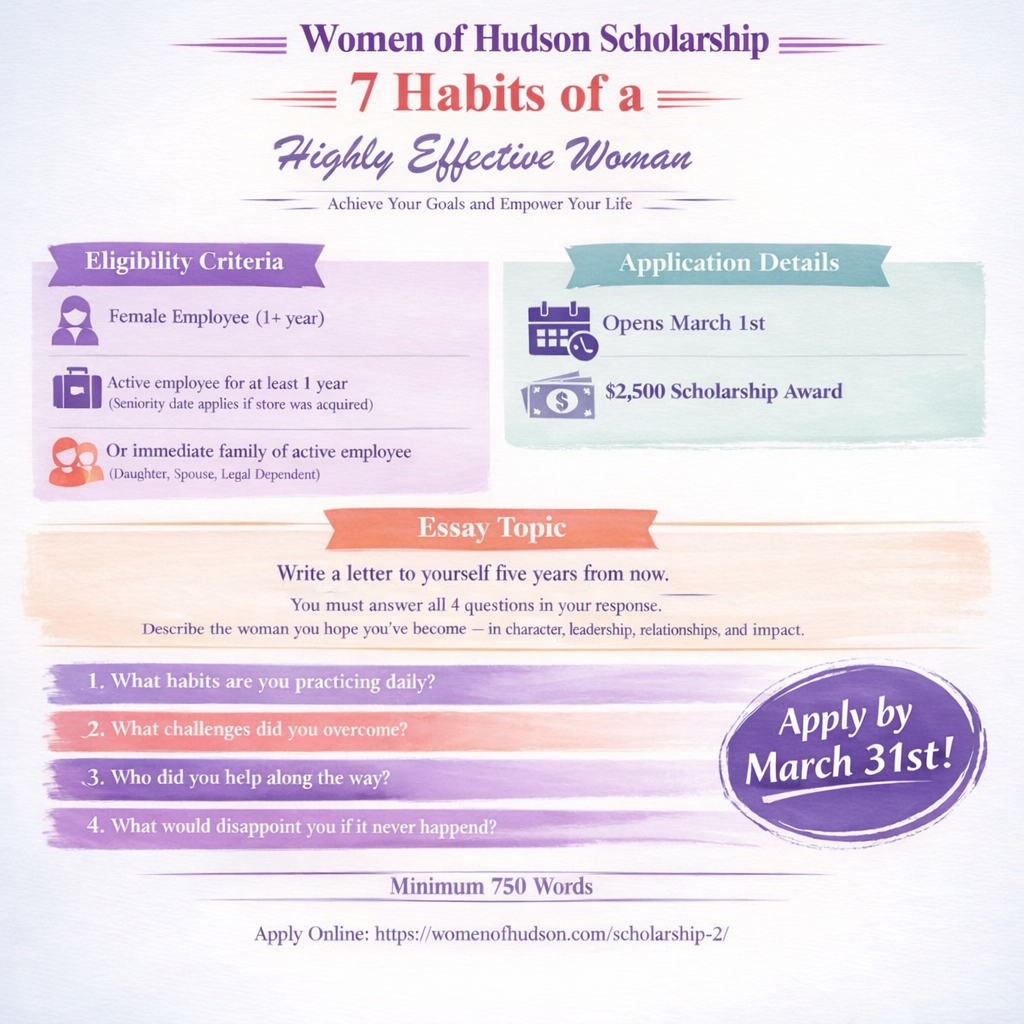 Women of Hudson Scholarship

7 Habits of a

Highly Effective Woman

Achieve Your Goals and Empower Your Life

Eligibility Criteria

Female Employee (1+ year)

Active employee for at least 1 year
(Seniority date applies if store was acquired)

Or immediate family of active employee
(Daughter, Spouse, Legal Dependent)

Application Details

Opens March 1st

$2,500 Scholarship Award

Essay Topic

Write a letter to yourself five years from now.

You must answer all 4 questions in your response.

Describe the woman you hope you've become — in character, leadership, relationships, and impact.

1. What habits are you practicing daily?

2. What challenges did you overcome?

3. Who did you help along the way?

4. What would disappoint you if it never happend?

Apply by March 31st!

Minimum 750 Words

Apply Online: https://womenofhudson.com/scholarship-2/